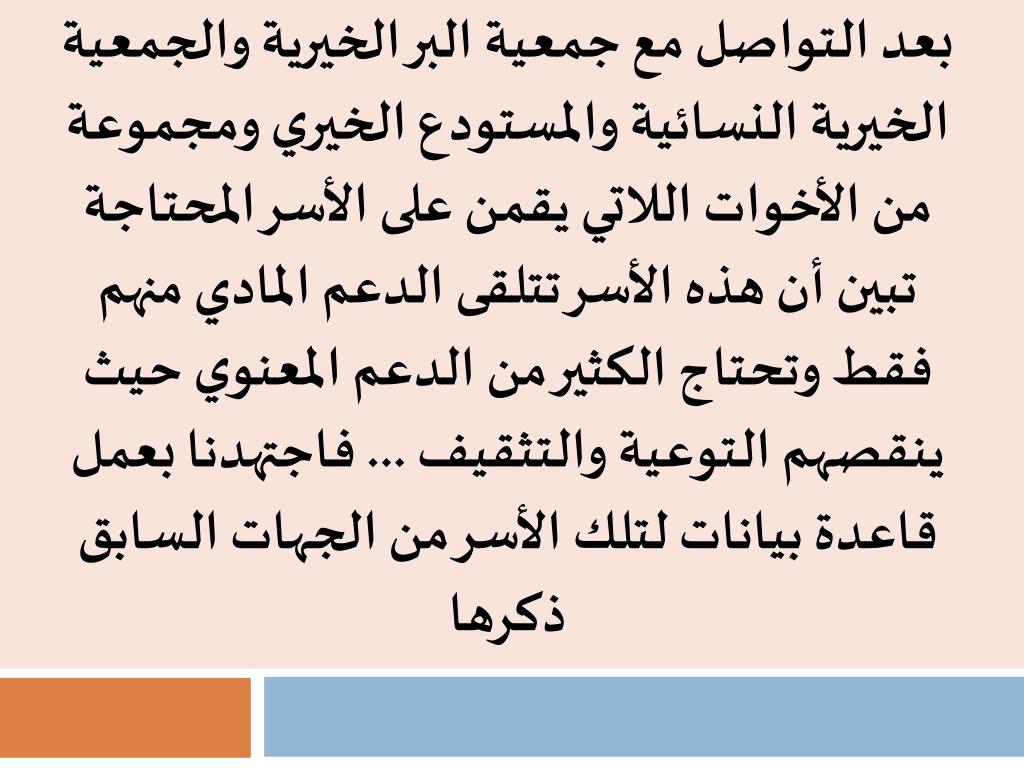 بعد التواصل مع جمعية البر الخيرية والجمعية الخيرية النسائية والمستودع الخيري ومجموعة من الأخوات اللاتي يقمن على الأسر المحتاجة تبين أن هذه الأسر تتلقى الدعم المادي منهم فقط وتحتاج الكثير من الدعم المعنوي حيث ينقصهم التوعية والتثقيف ... فاجتهدنا بعمل قاعدة بيانات لتلك الأسر من الجهات السابق ذكرها